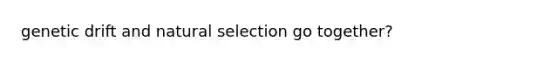 genetic drift and natural selection go together?